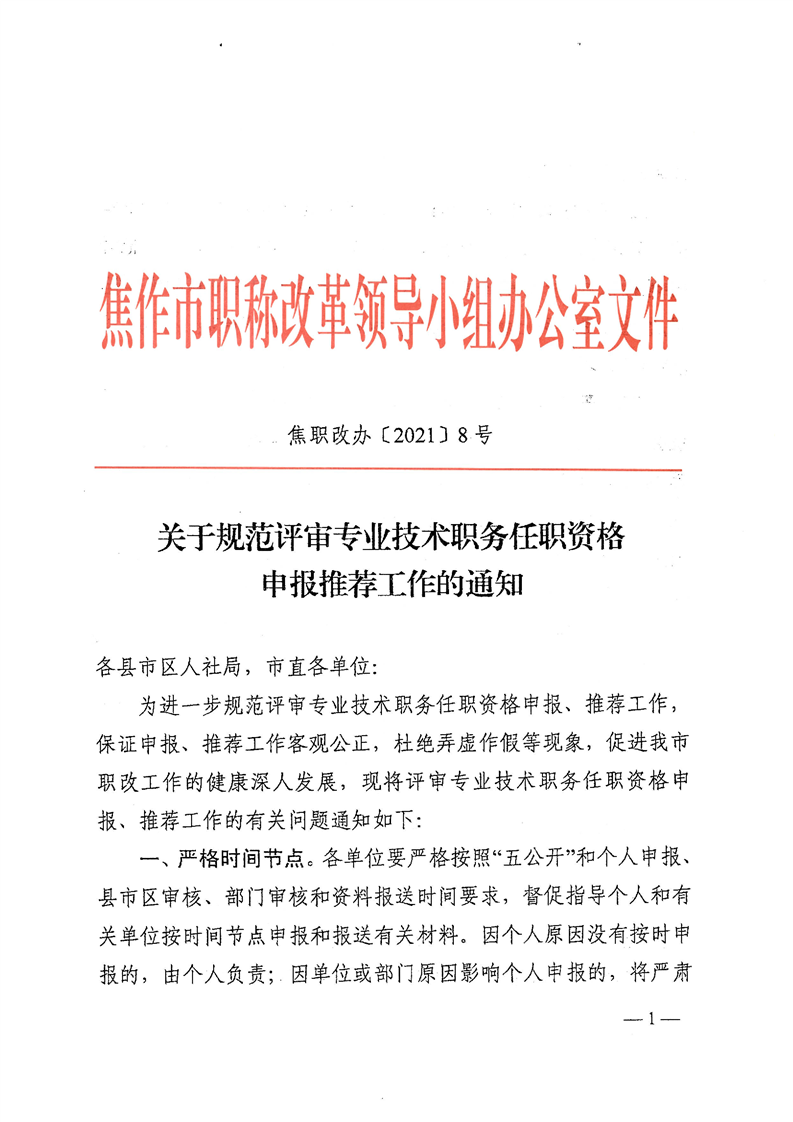 焦作市职称改革领导小组办公室文件

焦职改办〔2021〕8号

关于规范评审专业技术职务任职资格申报推荐工作的通知

各县市区人社局，市直各单位：

为进一步规范评审专业技术职务任职资格申报、推荐工作，保证申报、推荐工作客观公正，杜绝弄虚作假等现象，促进我市职改工作的健康深人发展，现将评审专业技术职务任职资格申报、推荐工作的有关问题通知如下：

一、严格时间节点。各单位要严格按照“五公开”和个人申报、县市区审核、部门审核和资料报送时间要求，督促指导个人和有关单位按时间节点申报和报送有关材料。因个人原因没有按时申报的，由个人负责；因单位或部门原因影响个人申报的，将严肃

—1—